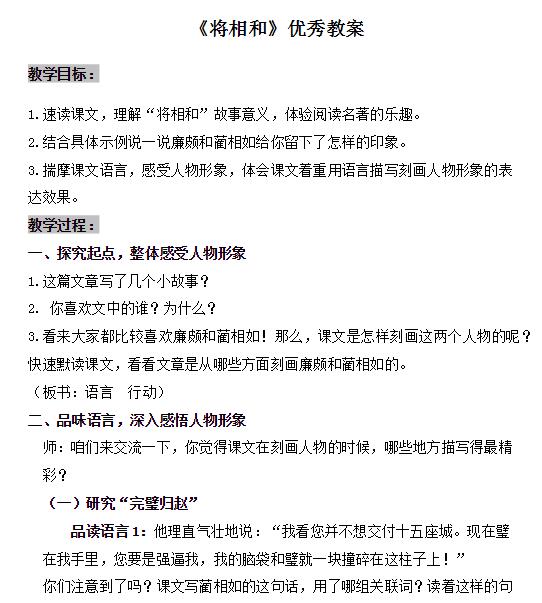 《将相和》优秀教案

教学目标：

1.速读课文，理解“将相和”故事意义，体验阅读名著的乐趣。

2.结合具体示例说一说廉颇和蔺相如给你留下了怎样的印象。

3.揣摩课文语言，感受人物形象，体会课文着重用语言描写刻画人物形象的表达效果。

教学过程：

一、探究起点，整体感受人物形象

1.这篇文章写了几个小故事？

2. 你喜欢文中的谁？为什么？

3.看来大家都比较喜欢廉颇和蔺相如！那么，课文是怎样刻画这两个人物的呢？快速默读课文，看看文章是从哪些方面刻画廉颇和蔺相如的。

（板书：语言　行动）

二、品味语言，深入感悟人物形象

师：咱们来交流一下，你觉得课文在刻画人物的时候，哪些地方描写得最精彩？

（一）研究“完璧归赵”

品读语言1：他理直气壮地说：“我看您并不想交付十五座城。现在璧在我手里，您要是强逼我，我的脑袋和璧就一块撞碎在这柱子上！”

你们注意到了吗？课文写蔺相如的这句话，用了哪组关联词？读着这样的句